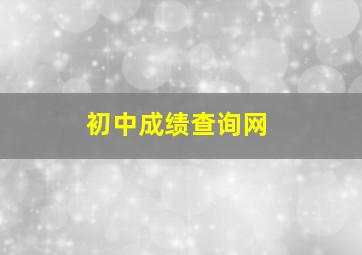 初中成绩查询网